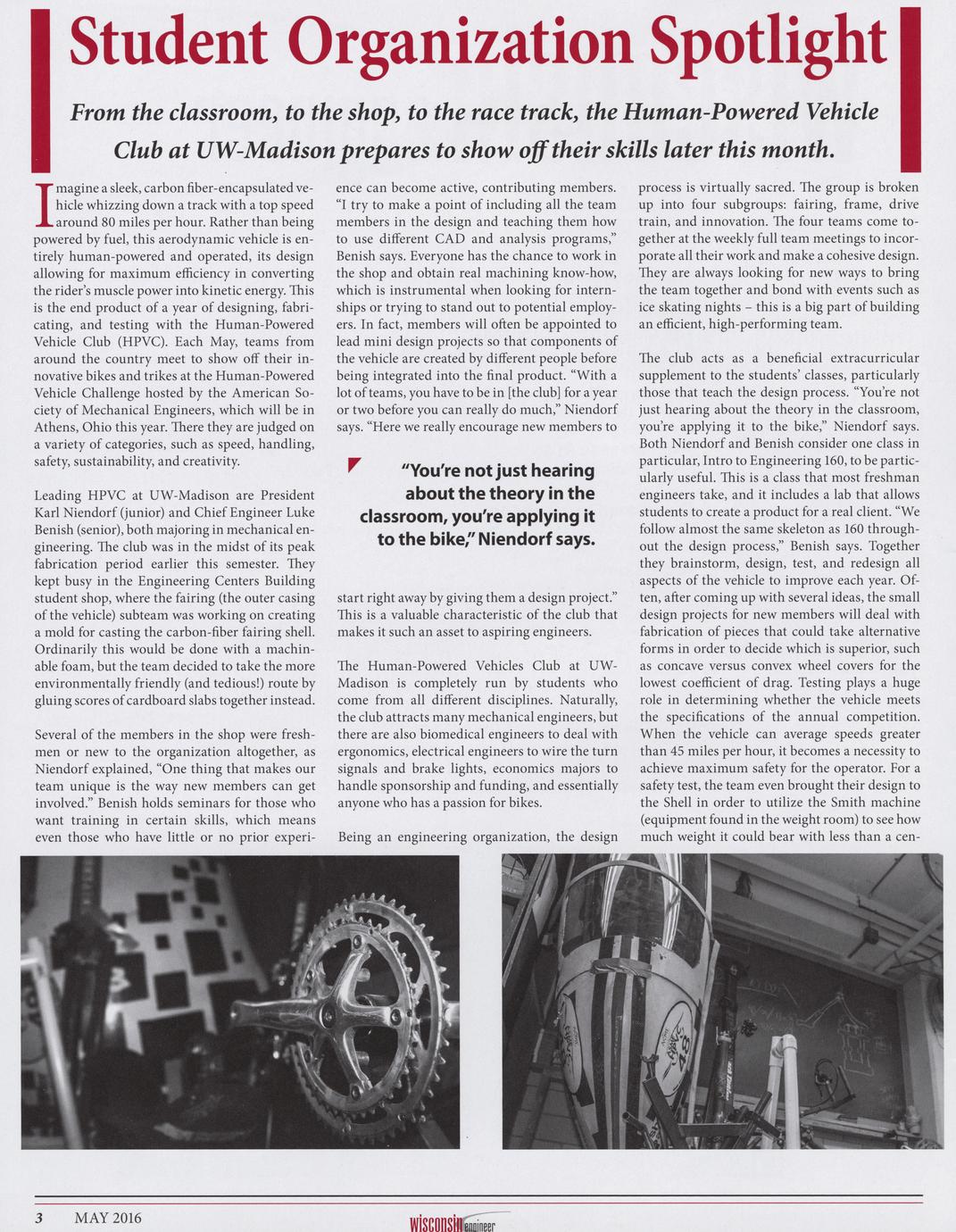 Student Organization Spotlight

From the classroom, to the shop, to the race track, the Human-Powered Vehicle Club at UW-Madison prepares to show off their skills later this month.

Imagine a sleek, carbon fiber-encapsulated vehicle whizzing down a track with a top speed around 80 miles per hour. Rather than being powered by fuel, this aerodynamic vehicle is entirely human-powered and operated, its design allowing for maximum efficiency in converting the rider's muscle power into kinetic energy. This is the end product of a year of designing, fabricating, and testing with the Human-Powered Vehicle Club (HPVC). Each May, teams from around the country meet to show off their innovative bikes and trikes at the Human-Powered Vehicle Challenge hosted by the American Society of Mechanical Engineers, which will be in Athens, Ohio this year. There they are judged on a variety of categories, such as speed, handling, safety, sustainability, and creativity.

Leading HPVC at UW-Madison are President Karl Niendorf (junior) and Chief Engineer Luke Benish (senior), both majoring in mechanical engineering. The club was in the midst of its peak fabrication period earlier this semester. They kept busy in the Engineering Centers Building student shop, where the fairing (the outer casing of the vehicle) subteam was working on creating a mold for casting the carbon-fiber fairing shell. Ordinarily this would be done with a machinable foam, but the team decided to take the more environmentally friendly (and tedious!) route by gluing scores of cardboard slabs together instead.

Several of the members in the shop were freshmen or new to the organization altogether, as Niendorf explained, "One thing that makes our team unique is the way new members can get involved." Benish holds seminars for those who want training in certain skills, which means even those who have little or no prior experience can become active, contributing members. "I try to make a point of including all the team members in the design and teaching them how to use different CAD and analysis programs," Benish says. Everyone has the chance to work in the shop and obtain real machining know-how, which is instrumental when looking for internships or trying to stand out to potential employers. In fact, members will often be appointed to lead mini design projects so that components of the vehicle are created by different people before being integrated into the final product. "With a lot of teams, you have to be in [the club] for a year or two before you can really do much," Niendorf says. "Here we really encourage new members to

"You're not just hearing about the theory in the classroom, you're applying it to the bike," Niendorf says.

start right away by giving them a design project." This is a valuable characteristic of the club that makes it such an asset to aspiring engineers.

The Human-Powered Vehicles Club at UW-Madison is completely run by students who come from all different disciplines. Naturally, the club attracts many mechanical engineers, but there are also biomedical engineers to deal with ergonomics, electrical engineers to wire the turn signals and brake lights, economics majors to handle sponsorship and funding, and essentially anyone who has a passion for bikes.

Being an engineering organization, the design process is virtually sacred. The group is broken up into four subgroups: fairing, frame, drive train, and innovation. The four teams come together at the weekly full team meetings to incorporate all their work and make a cohesive design. They are always looking for new ways to bring the team together and bond with events such as ice skating nights – this is a big part of building an efficient, high-performing team.

The club acts as a beneficial extracurricular supplement to the students' classes, particularly those that teach the design process. "You're not just hearing about the theory in the classroom, you're applying it to the bike," Niendorf says. Both Niendorf and Benish consider one class in particular, Intro to Engineering 160, to be particularly useful. This is a class that most freshman engineers take, and it includes a lab that allows students to create a product for a real client. "We follow almost the same skeleton as 160 throughout the design process," Benish says. Together they brainstorm, design, test, and redesign all aspects of the vehicle to improve each year. Often, after coming up with several ideas, the small design projects for new members will deal with fabrication of pieces that could take alternative forms in order to decide which is superior, such as concave versus convex wheel covers for the lowest coefficient of drag. Testing plays a huge role in determining whether the vehicle meets the specifications of the annual competition. When the vehicle can average speeds greater than 45 miles per hour, it becomes a necessity to achieve maximum safety for the operator. For a safety test, the team even brought their design to the Shell in order to utilize the Smith machine (equipment found in the weight room) to see how much weight it could bear with less than a cen-

3 MAY 2016

wisconsin engineer